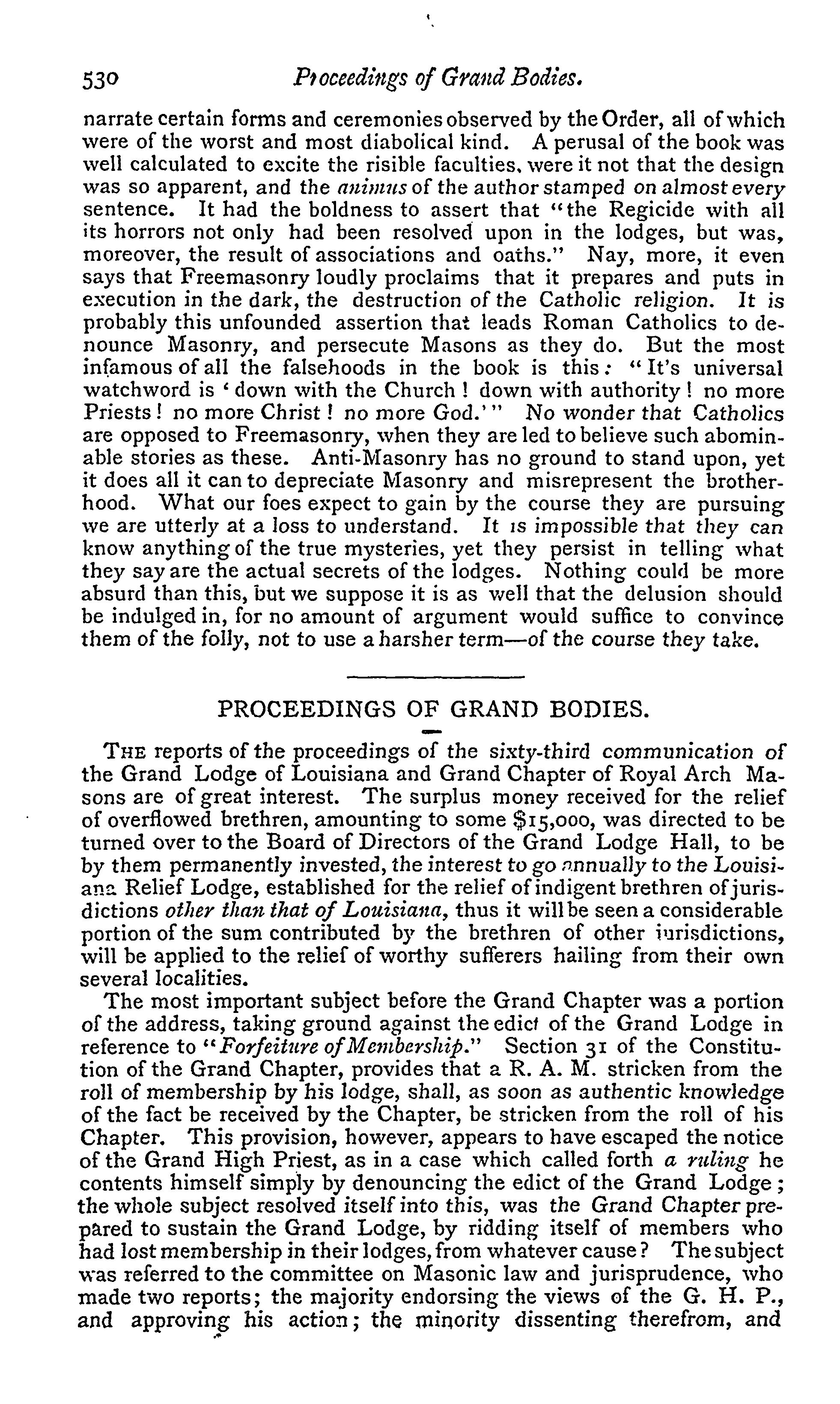 530 Proceedings of Grand Bodies.

narrate certain forms and ceremonies observed by the Order, all of which were of the worst and most diabolical kind. A perusal of the book was well calculated to excite the risible faculties, were it not that the design was so apparent, and the animus of the author stamped on almost every sentence. It had the boldness to assert that "the Regicide with all its horrors not only had been resolved upon in the lodges, but was, moreover, the result of associations and oaths." Nay, more, it even says that Freemasonry loudly proclaims that it prepares and puts in execution in the dark, the destruction of the Catholic religion. It is probably this unfounded assertion that leads Roman Catholics to denounce Masonry, and persecute Masons as they do. But the most infamous of all the falsehoods in the book is this: "It's universal watchword is 'down with the Church! down with authority! no more Priests! no more Christ! no more God.'" No wonder that Catholics are opposed to Freemasonry, when they are led to believe such abominable stories as these. Anti-Masonry has no ground to stand upon, yet it does all it can to depreciate Masonry and misrepresent the brotherhood. What our foes expect to gain by the course they are pursuing we are utterly at a loss to understand. It is impossible that they can know anything of the true mysteries, yet they persist in telling what they say are the actual secrets of the lodges. Nothing could be more absurd than this, but we suppose it is as well that the delusion should be indulged in, for no amount of argument would suffice to convince them of the folly, not to use a harsher term—of the course they take.

PROCEEDINGS OF GRAND BODIES.

THE reports of the proceedings of the sixty-third communication of the Grand Lodge of Louisiana and Grand Chapter of Royal Arch Masons are of great interest. The surplus money received for the relief of overflowed brethren, amounting to some $15,000, was directed to be turned over to the Board of Directors of the Grand Lodge Hall, to be by them permanently invested, the interest to go annually to the Louisiana Relief Lodge, established for the relief of indigent brethren of jurisdictions other than that of Louisiana, thus it will be seen a considerable portion of the sum contributed by the brethren of other jurisdictions, will be applied to the relief of worthy sufferers hailing from their own several localities.

The most important subject before the Grand Chapter was a portion of the address, taking ground against the edict of the Grand Lodge in reference to "Forfeiture of Membership." Section 31 of the Constitution of the Grand Chapter, provides that a R. A. M. stricken from the roll of membership by his lodge, shall, as soon as authentic knowledge of the fact be received by the Chapter, be stricken from the roll of his Chapter. This provision, however, appears to have escaped the notice of the Grand High Priest, as in a case which called forth a ruling he contents himself simply by denouncing the edict of the Grand Lodge; the whole subject resolved itself into this, was the Grand Chapter prepared to sustain the Grand Lodge, by ridding itself of members who had lost membership in their lodges, from whatever cause? The subject was referred to the committee on Masonic law and jurisprudence, who made two reports; the majority endorsing the views of the G. H. P., and approving his action; the minority dissenting therefrom, and